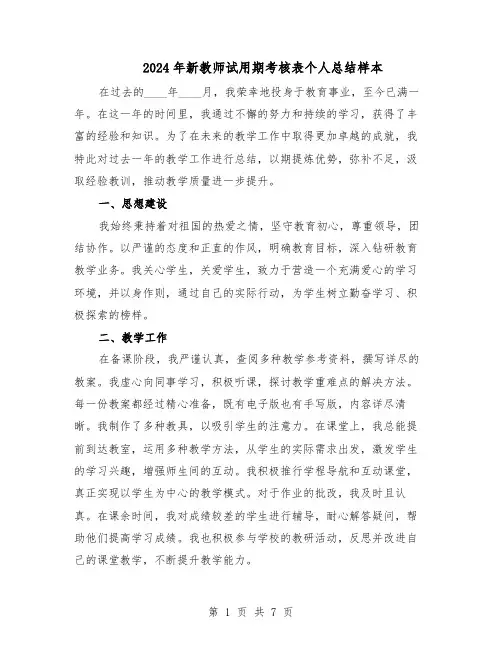 2024年新教师试用期考核表个人总结样本

在过去的____年____月，我荣幸地投身于教育事业，至今已满一年。在这一年的时间里，我通过不懈的努力和持续的学习，获得了丰富的经验和知识。为了在未来的教学工作中取得更加卓越的成就，我特此对过去一年的教学工作进行总结，以期提炼优势，弥补不足，汲取经验教训，推动教学质量进一步提升。

一、思想建设

我始终秉持着对祖国的热爱之情，坚守教育初心，尊重领导，团结协作。以严谨的态度和正直的作风，明确教育目标，深入钻研教育教学业务。我关心学生，关爱学生，致力于营造一个充满爱心的学习环境，并以身作则，通过自己的实际行动，为学生树立勤奋学习、积极探索的榜样。

二、教学工作

在备课阶段，我严谨认真，查阅多种教学参考资料，撰写详尽的教案。我虚心向同事学习，积极听课，探讨教学重难点的解决方法。每一份教案都经过精心准备，既有电子版也有手写版，内容详尽清晰。我制作了多种教具，以吸引学生的注意力。在课堂上，我总能提前到达教室，运用多种教学方法，从学生的实际需求出发，激发学生的学习兴趣，增强师生间的互动。我积极推行学程导航和互动课堂，真正实现以学生为中心的教学模式。对于作业的批改，我及时且认真。在课余时间，我对成绩较差的学生进行辅导，耐心解答疑问，帮助他们提高学习成绩。我也积极参与学校的教研活动，反思并改进自己的课堂教学，不断提升教学能力。

第 1 页 共 7 页